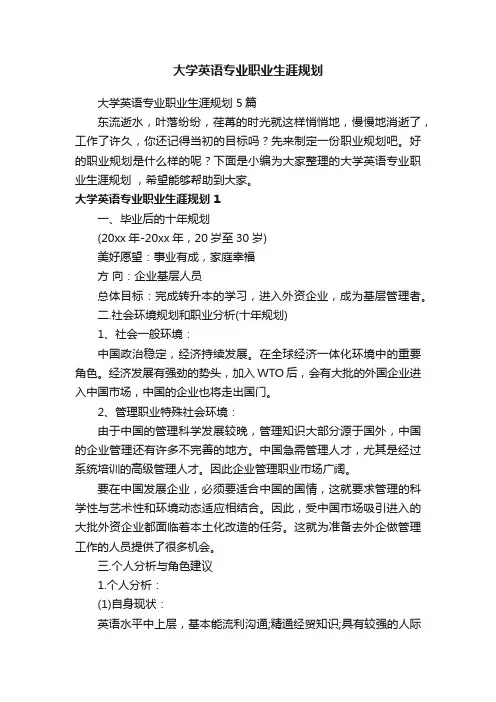 大学英语专业职业生涯规划

大学英语专业职业生涯规划 5 篇

东流逝水，叶落纷纷，荏苒的时光就这样悄悄地，慢慢地消逝了，工作了许久，你还记得当初的目标吗？先来制定一份职业规划吧。好的职业规划是什么样的呢？下面是小编为大家整理的大学英语专业职业生涯规划，希望能够帮助到大家。

大学英语专业职业生涯规划 1

一、毕业后的十年规划

(20xx 年-20xx 年，20 岁至 30 岁)

美好愿望：事业有成，家庭幸福

方 向：企业基层人员

总体目标：完成转升本的学习，进入外资企业，成为基层管理者。

二.社会环境规划和职业分析(十年规划)

1、社会一般环境：

中国政治稳定，经济持续发展。在全球经济一体化环境中的重要角色。经济发展有强劲的势头，加入 WTO 后，会有大批的外国企业进入中国市场，中国的企业也将走出国门。

2、管理职业特殊社会环境：

由于中国的管理科学发展较晚，管理知识大部分源于国外，中国的企业管理还有许多不完善的地方。中国急需管理人才，尤其是经过系统培训的高级管理人才。因此企业管理职业市场广阔。

要在中国发展企业，必须要适合中国的国情，这就要求管理的科学性与艺术性和环境动态适应相结合。因此，受中国市场吸引进入的大批外资企业都面临着本土化改造的任务。这就为准备去外企做管理工作的人员提供了很多机会。

三.个人分析与角色建议

1.个人分析：

(1)自身现状：

英语水平中上层，基本能流利沟通;精通经贸知识;具有较强的人际